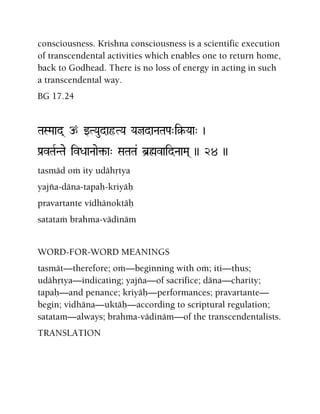 consciousness. Krishna consciousness is a scientific execution of transcendental activities which enables one to return home, back to Godhead. There is no loss of energy in acting in such a transcendental way.

BG 17.24

तस्माद् ॐ इत्युदाहृत्य यज्ञदानतपःक्रियाः ।
प्रवर्तन्ते विधानोक्ताः सततं ब्रह्मवादिनाम् ॥ २४ ॥

tasmād oṁ ity udāhṛtya
yajña-dāna-tapaḥ-kriyāḥ
pravartante vidhānoktāḥ
satataṁ brahma-vādinām

WORD-FOR-WORD MEANINGS

tasmāt—therefore; oṁ—beginning with oṁ; iti—thus; udāhṛtya—indicating; yajña—of sacrifice; dāna—charity; tapaḥ—and penance; kriyāḥ—performances; pravartante—begin; vidhāna—uktāḥ—according to scriptural regulation; satatam—always; brahma-vādinām—of the transcendentalists.

TRANSLATION